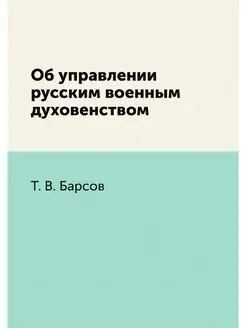 Об управлении русским военным духовенством

Т. В. Барсов